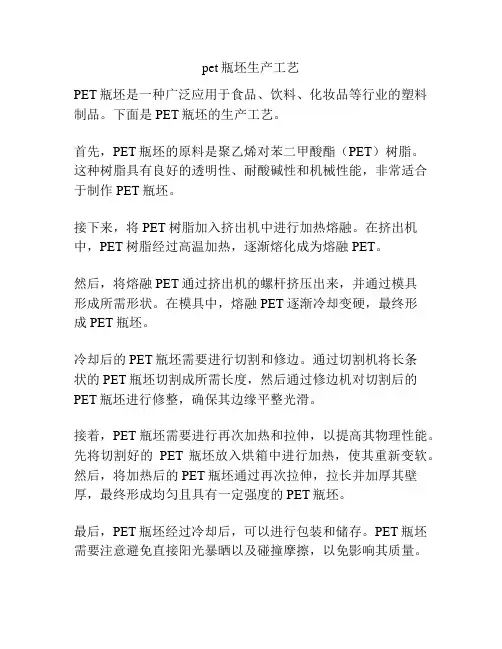 pet 瓶坯生产工艺

PET 瓶坯是一种广泛应用于食品、饮料、化妆品等行业的塑料制品。下面是 PET 瓶坯的生产工艺。

首先，PET 瓶坯的原料是聚乙烯对苯二甲酸酯（PET）树脂。这种树脂具有良好的透明性、耐酸碱性和机械性能，非常适合于制作 PET 瓶坯。

接下来，将 PET 树脂加入挤出机中进行加热熔融。在挤出机中，PET 树脂经过高温加热，逐渐熔化成为熔融 PET。

然后，将熔融 PET 通过挤出机的螺杆挤压出来，并通过模具形成所需形状。在模具中，熔融 PET 逐渐冷却变硬，最终形成 PET 瓶坯。

冷却后的 PET 瓶坯需要进行切割和修边。通过切割机将长条状的 PET 瓶坯切割成所需长度，然后通过修边机对切割后的 PET 瓶坯进行修整，确保其边缘平整光滑。

接着，PET 瓶坯需要进行再次加热和拉伸，以提高其物理性能。先将切割好的 PET 瓶坯放入烘箱中进行加热，使其重新变软。然后，将加热后的 PET 瓶坯通过再次拉伸，拉长并加厚其壁厚，最终形成均匀且具有一定强度的 PET 瓶坯。

最后，PET 瓶坯经过冷却后，可以进行包装和储存。PET 瓶坯需要注意避免直接阳光暴晒以及碰撞摩擦，以免影响其质量。